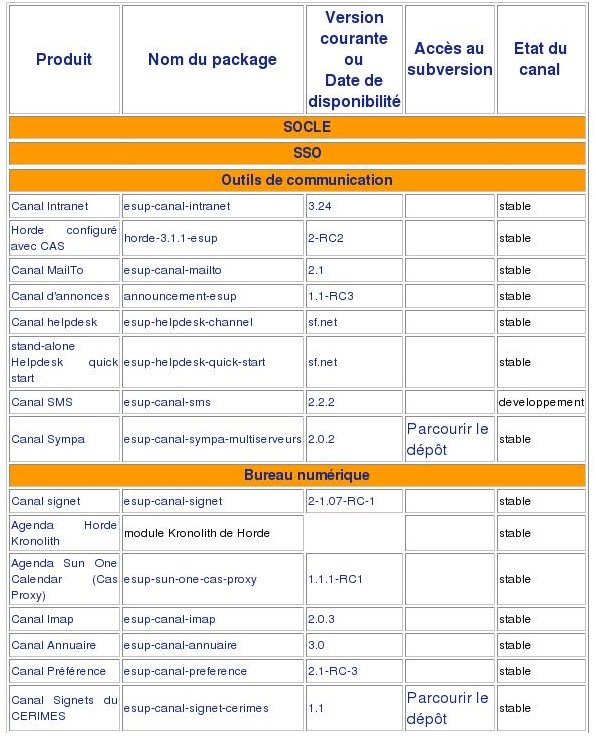 | Produit | Nom du package | Version courante ou Date de disponibilité | Accès au subversion | Etat du canal |
|---|---|---|---|---|
| SOCLE | | | | |
| SSO | | | | |
| Outils de communication | | | | |
| Canal Intranet | esup-canal-intranet | 3.24 | | stable |
| Horde configuré avec CAS | horde-3.1.1-esup | 2-RC2 | | stable |
| Canal MailTo | esup-canal-mailto | 2.1 | | stable |
| Canal d'annonces | announcement-esup | 1.1-RC3 | | stable |
| Canal helpdesk | esup-helpdesk-channel | sf.net | | stable |
| stand-alone Helpdesk quick start | esup-helpdesk-quick-start | sf.net | | stable |
| Canal SMS | esup-canal-sms | 2.2.2 | | developpement |
| Canal Sympa | esup-canal-sympa-multiserveurs | 2.0.2 | Parcourir le dépôt | stable |
| Bureau numérique | | | | |
| Canal signet | esup-canal-signet | 2-1.07-RC-1 | | stable |
| Agenda Horde Kronolith | module Kronolith de Horde | | | stable |
| Agenda Sun One Calendar (Cas Proxy) | esup-sun-one-cas-proxy | 1.1.1-RC1 | | stable |
| Canal Imap | esup-canal-imap | 2.0.3 | | stable |
| Canal Annuaire | esup-canal-annuaire | 3.0 | | stable |
| Canal Préférence | esup-canal-preference | 2.1-RC-3 | | stable |
| Canal Signets du CERIMES | esup-canal-signet-cerimes | 1.1 | Parcourir le dépôt | stable |